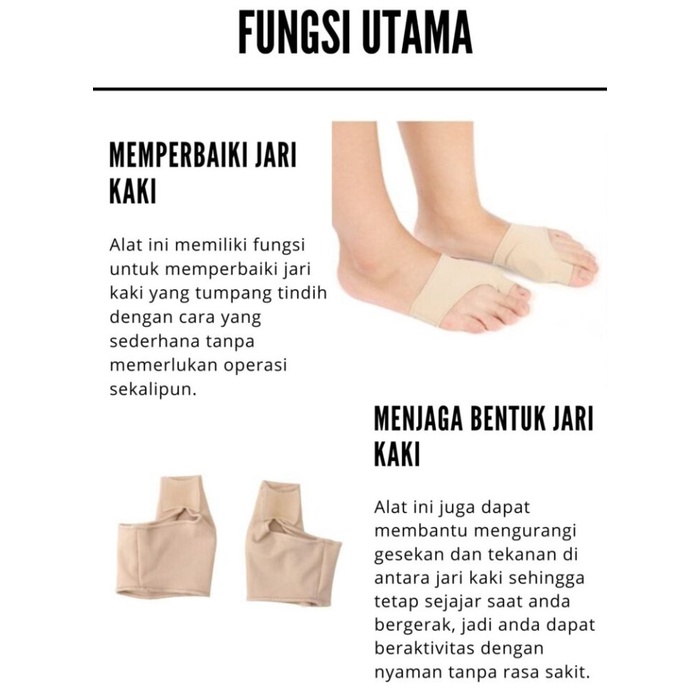 FUNGSI UTAMA

MEMPERBAIKI JARI KAKI

Alat ini memiliki fungsi untuk memperbaiki jari kaki yang tumpang tindih dengan cara yang sederhana tanpa memerlukan operasi sekalipun.

MENJAGA BENTUK JARI KAKI

Alat ini juga dapat membantu mengurangi gesekan dan tekanan di antara jari kaki sehingga tetap sejajar saat anda bergerak, jadi anda dapat beraktivitas dengan nyaman tanpa rasa sakit.